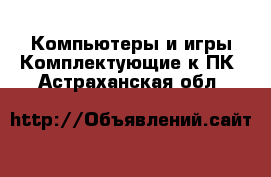 Компьютеры и игры
Комплектующие к ПК
Астраханская обл

http://Объявлений.сайт